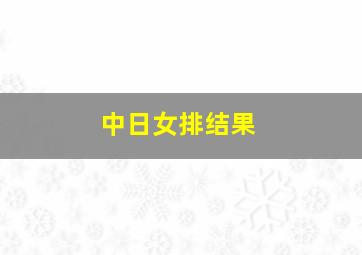 中日女排结果